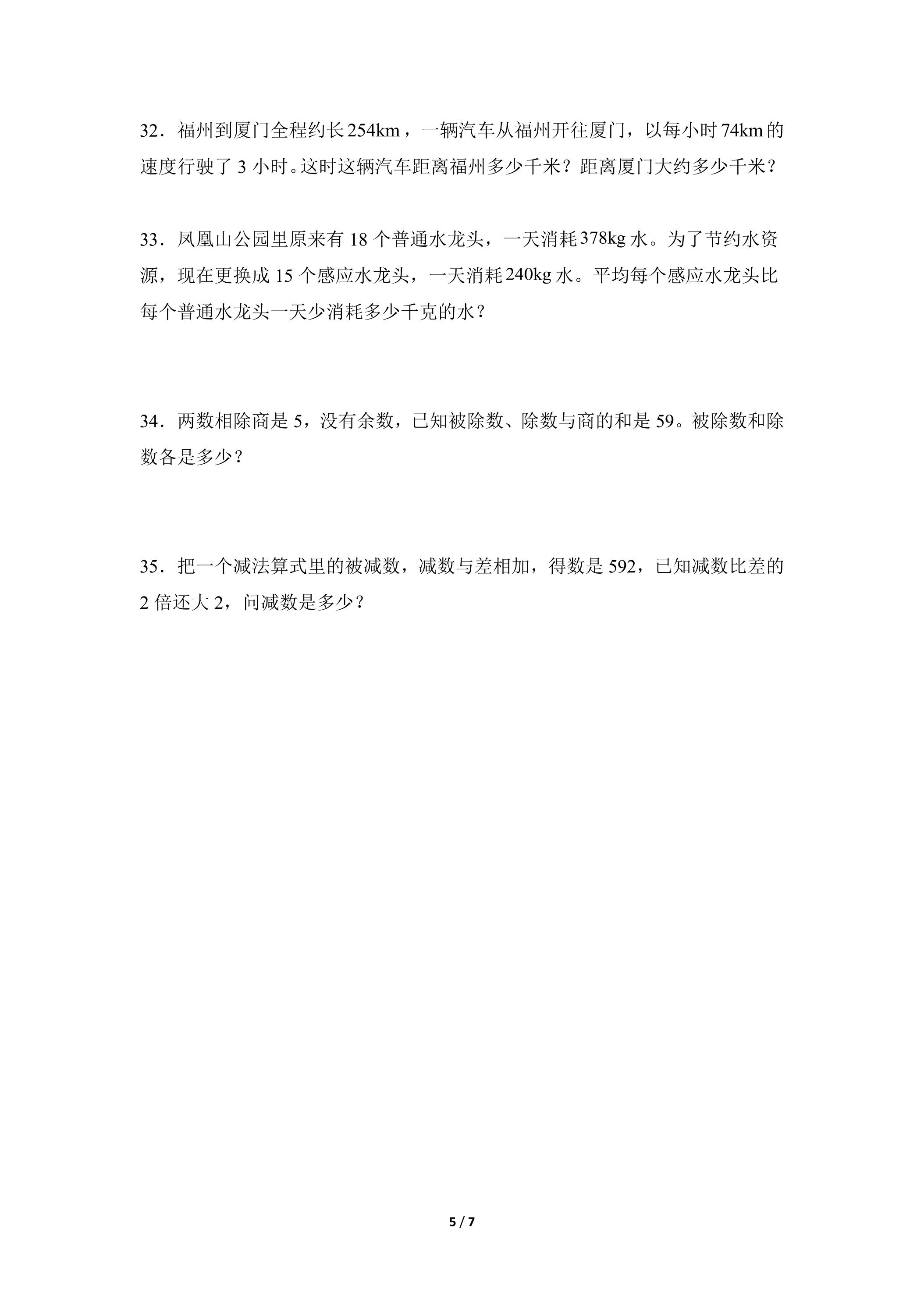 32．福州到厦门全程约长254km，一辆汽车从福州开往厦门，以每小时74km的速度行驶了3小时。这时这辆汽车距离福州多少千米？距离厦门大约多少千米？

33．凤凰山公园里原来有18个普通水龙头，一天消耗378kg水。为了节约水资源，现在更换成15个感应水龙头，一天消耗240kg水。平均每个感应水龙头比每个普通水龙头一天少消耗多少千克的水？

34．两数相除商是5，没有余数，已知被除数、除数与商的和是59。被除数和除数各是多少？

35．把一个减法算式里的被减数，减数与差相加，得数是592，已知减数比差的2倍还大2，问减数是多少？

5 / 7